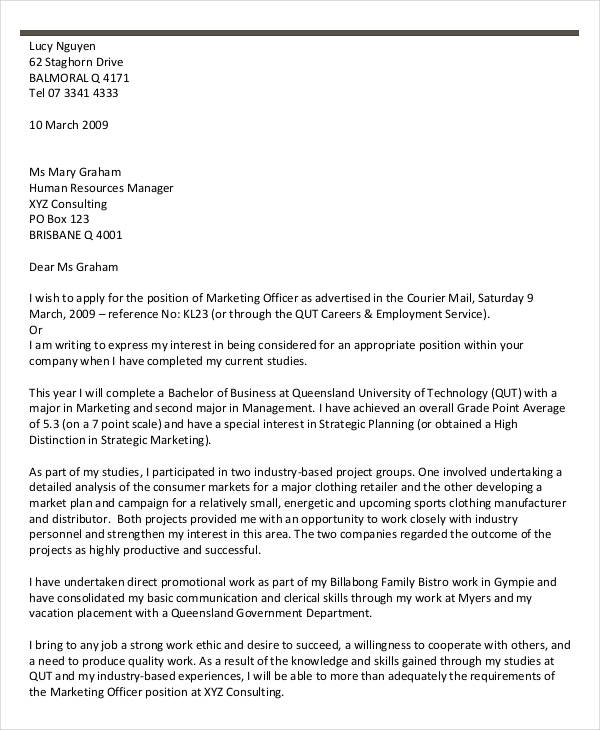 Lucy Nguyen
62 Staghorn Drive
BALMORAL Q 4171
Tel 07 3341 4333

10 March 2009

Ms Mary Graham
Human Resources Manager
XYZ Consulting
PO Box 123
BRISBANE Q 4001

Dear Ms Graham

I wish to apply for the position of Marketing Officer as advertised in the Courier Mail, Saturday 9 March, 2009 – reference No: KL23 (or through the QUT Careers & Employment Service).
Or
I am writing to express my interest in being considered for an appropriate position within your company when I have completed my current studies.

This year I will complete a Bachelor of Business at Queensland University of Technology (QUT) with a major in Marketing and second major in Management. I have achieved an overall Grade Point Average of 5.3 (on a 7 point scale) and have a special interest in Strategic Planning (or obtained a High Distinction in Strategic Marketing).

As part of my studies, I participated in two industry-based project groups. One involved undertaking a detailed analysis of the consumer markets for a major clothing retailer and the other developing a market plan and campaign for a relatively small, energetic and upcoming sports clothing manufacturer and distributor. Both projects provided me with an opportunity to work closely with industry personnel and strengthen my interest in this area. The two companies regarded the outcome of the projects as highly productive and successful.

I have undertaken direct promotional work as part of my Billabong Family Bistro work in Gympie and have consolidated my basic communication and clerical skills through my work at Myers and my vacation placement with a Queensland Government Department.

I bring to any job a strong work ethic and desire to succeed, a willingness to cooperate with others, and a need to produce quality work. As a result of the knowledge and skills gained through my studies at QUT and my industry-based experiences, I will be able to more than adequately the requirements of the Marketing Officer position at XYZ Consulting.